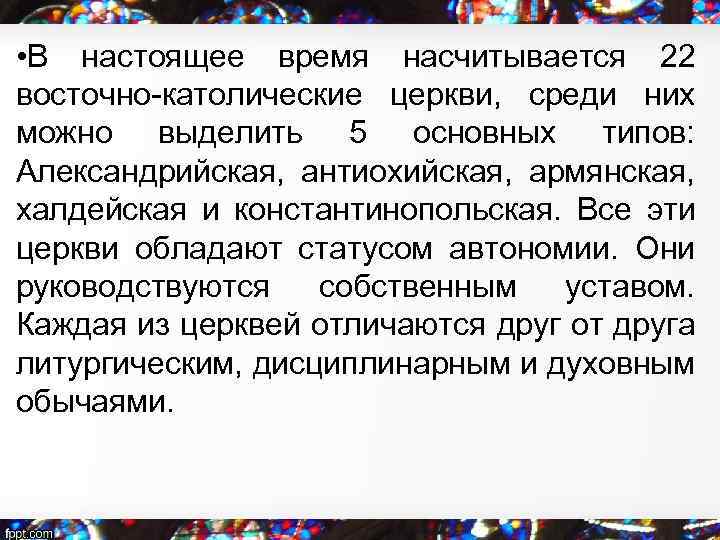 •В настоящее время насчитывается 22 восточно-католические церкви, среди них можно выделить 5 основных типов: Александрийская, антиохийская, армянская, халдейская и константинопольская. Все эти церкви обладают статусом автономии. Они руководствуются собственным уставом. Каждая из церквей отличаются друг от друга литургическим, дисциплинарным и духовным обычаями.

fppt.com